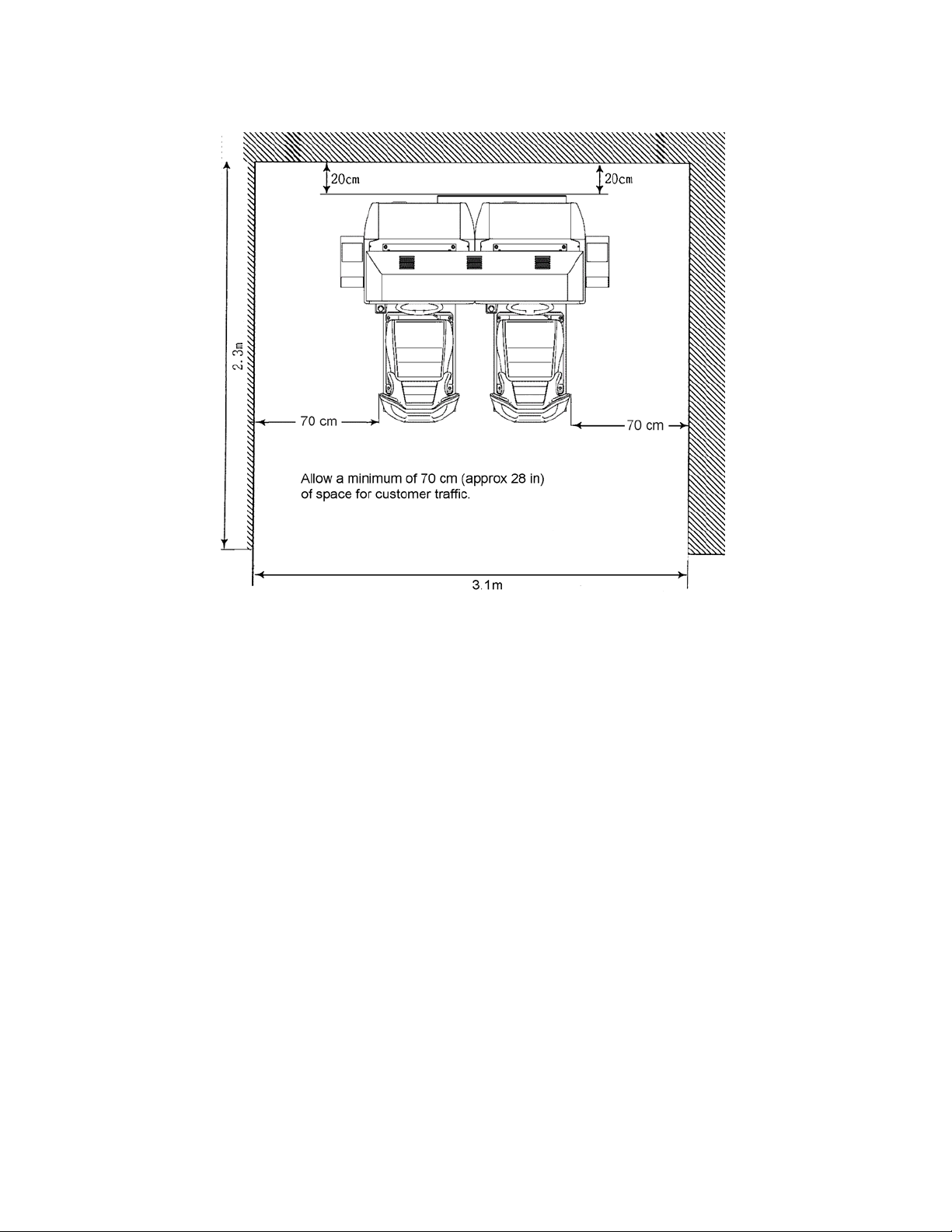 20cm

20cm

2.3m

70 cm

70 cm

Allow a minimum of 70 cm (approx 28 in) of space for customer traffic.

3.1m